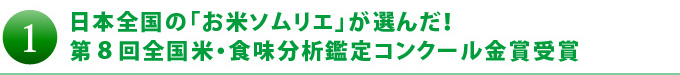 1

日本全国の「お米ソムリエ」が選んだ！
第８回全国米・食味分析鑑定コンクール金賞受賞